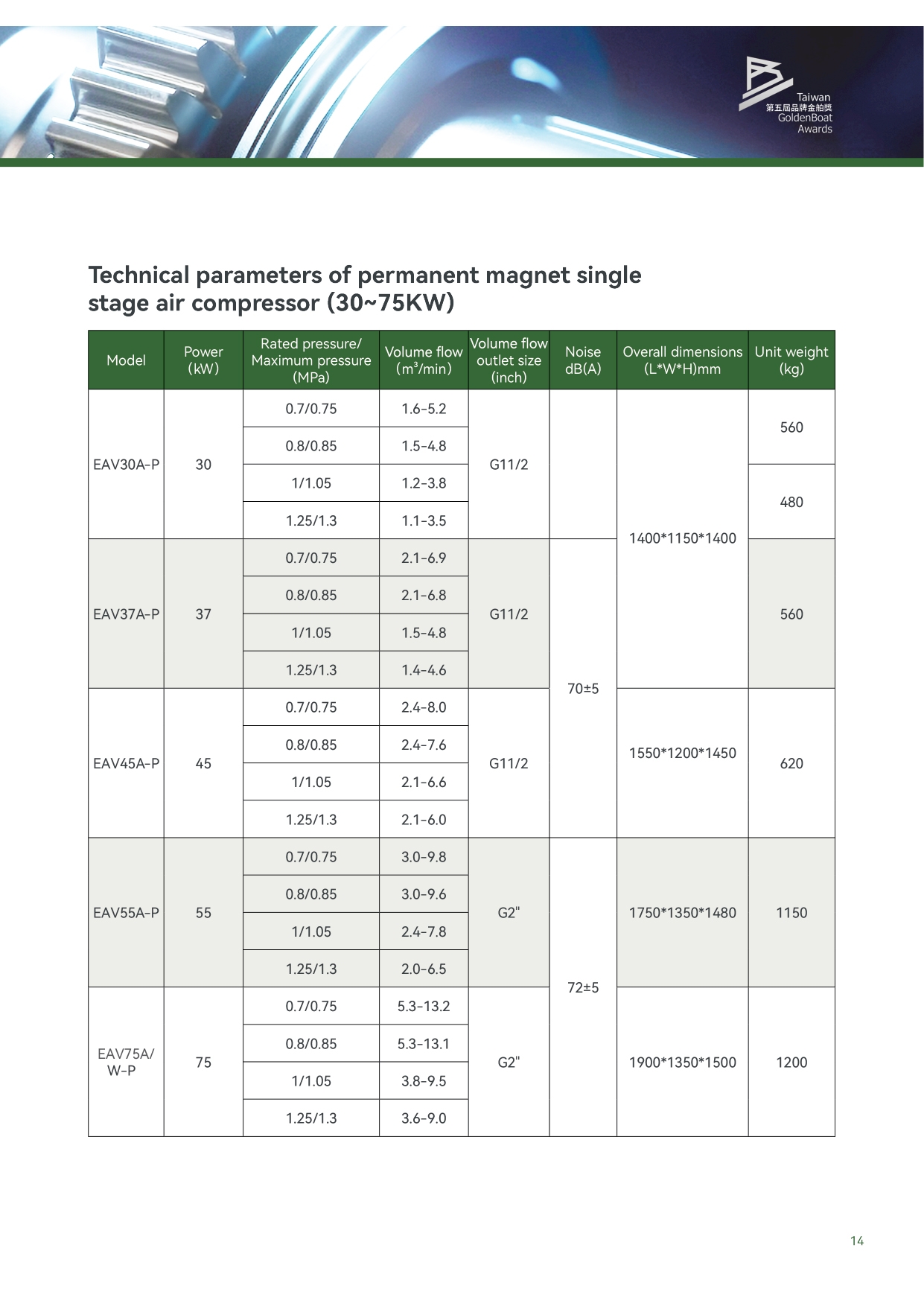 Taiwan
第五屆品牌金舶獎
GoldenBoat
Awards

Technical parameters of permanent magnet single stage air compressor (30~75KW)

| Model | Power (kW) | Rated pressure/ Maximum pressure (MPa) | Volume flow ($m^3$/min) | Volume flow outlet size (inch) | Noise dB(A) | Overall dimensions (L*W*H)mm | Unit weight (kg) |
|---|---|---|---|---|---|---|---|
| EAV30A-P | 30 | 0.7/0.75 | 1.6-5.2 | G11/2 | | 1400*1150*1400 | 560 |
| | | 0.8/0.85 | 1.5-4.8 | | | | |
| | | 1/1.05 | 1.2-3.8 | | | | 480 |
| | | 1.25/1.3 | 1.1-3.5 | | | | |
| EAV37A-P | 37 | 0.7/0.75 | 2.1-6.9 | G11/2 | 70±5 | | 560 |
| | | 0.8/0.85 | 2.1-6.8 | | | | |
| | | 1/1.05 | 1.5-4.8 | | | | |
| | | 1.25/1.3 | 1.4-4.6 | | | | |
| EAV45A-P | 45 | 0.7/0.75 | 2.4-8.0 | G11/2 | | 1550*1200*1450 | 620 |
| | | 0.8/0.85 | 2.4-7.6 | | | | |
| | | 1/1.05 | 2.1-6.6 | | | | |
| | | 1.25/1.3 | 2.1-6.0 | | | | |
| EAV55A-P | 55 | 0.7/0.75 | 3.0-9.8 | G2" | 72±5 | 1750*1350*1480 | 1150 |
| | | 0.8/0.85 | 3.0-9.6 | | | | |
| | | 1/1.05 | 2.4-7.8 | | | | |
| | | 1.25/1.3 | 2.0-6.5 | | | | |
| EAV75A/ W-P | 75 | 0.7/0.75 | 5.3-13.2 | G2" | | 1900*1350*1500 | 1200 |
| | | 0.8/0.85 | 5.3-13.1 | | | | |
| | | 1/1.05 | 3.8-9.5 | | | | |
| | | 1.25/1.3 | 3.6-9.0 | | | | |

14